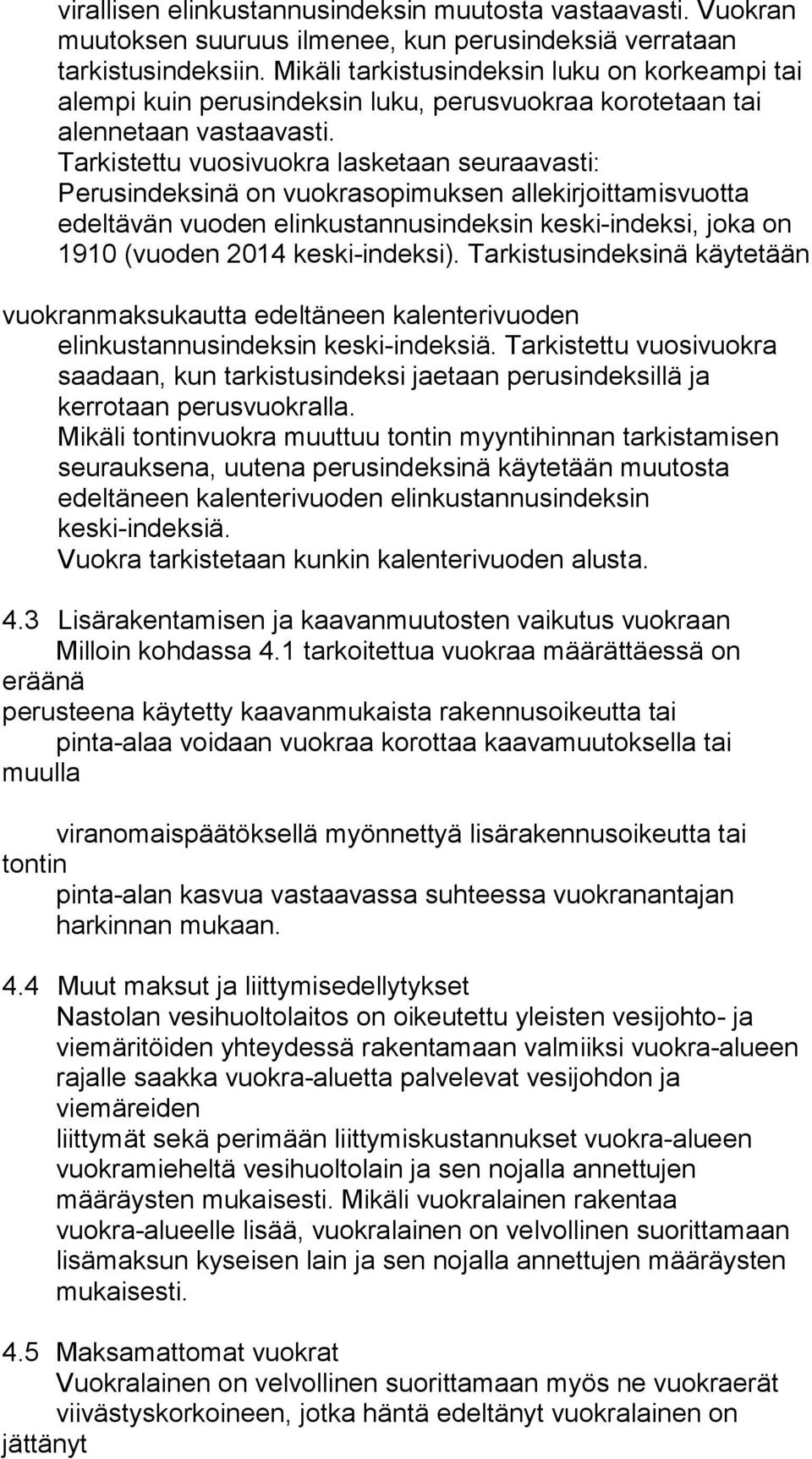 virallisen elinkustannusindeksin muutosta vastaavasti. Vuokran muutoksen suuruus ilmenee, kun perusindeksiä verrataan tarkistusindeksiin. Mikäli tarkistusindeksin luku on korkeampi tai alempi kuin perusindeksin luku, perusvuokraa korotetaan tai alennetaan vastaavasti.
Tarkistettu vuosivuokra lasketaan seuraavasti:
Perusindeksinä on vuokrasopimuksen allekirjoittamisvuotta edeltävän vuoden elinkustannusindeksin keski-indeksi, joka on 1910 (vuoden 2014 keski-indeksi). Tarkistusindeksinä käytetään

vuokranmaksukautta edeltäneen kalenterivuoden elinkustannusindeksin keski-indeksiä. Tarkistettu vuosivuokra saadaan, kun tarkistusindeksi jaetaan perusindeksillä ja kerrotaan perusvuokralla.
Mikäli tontinvuokra muuttuu tontin myyntihinnan tarkistamisen seurauksena, uutena perusindeksinä käytetään muutosta edeltäneen kalenterivuoden elinkustannusindeksin keski-indeksiä.
Vuokra tarkistetaan kunkin kalenterivuoden alusta.

4.3 Lisärakentamisen ja kaavanmuutosten vaikutus vuokraan
Milloin kohdassa 4.1 tarkoitettua vuokraa määrättäessä on eräänä
perusteena käytetty kaavanmukaista rakennusoikeutta tai pinta-alaa voidaan vuokraa korottaa kaavamuutoksella tai muulla

viranomaispäätöksellä myönnettyä lisärakennusoikeutta tai tontin
pinta-alan kasvua vastaavassa suhteessa vuokranantajan harkinnan mukaan.

4.4 Muut maksut ja liittymisedellytykset
Nastolan vesihuoltolaitos on oikeutettu yleisten vesijohto- ja viemäritöiden yhteydessä rakentamaan valmiiksi vuokra-alueen rajalle saakka vuokra-aluetta palvelevat vesijohdon ja viemäreiden
liittymät sekä perimään liittymiskustannukset vuokra-alueen vuokramieheltä vesihuoltolain ja sen nojalla annettujen määräysten mukaisesti. Mikäli vuokralainen rakentaa vuokra-alueelle lisää, vuokralainen on velvollinen suorittamaan lisämaksun kyseisen lain ja sen nojalla annettujen määräysten mukaisesti.

4.5 Maksamattomat vuokrat
Vuokralainen on velvollinen suorittamaan myös ne vuokraerät viivästyskorkoineen, jotka häntä edeltänyt vuokralainen on jättänyt